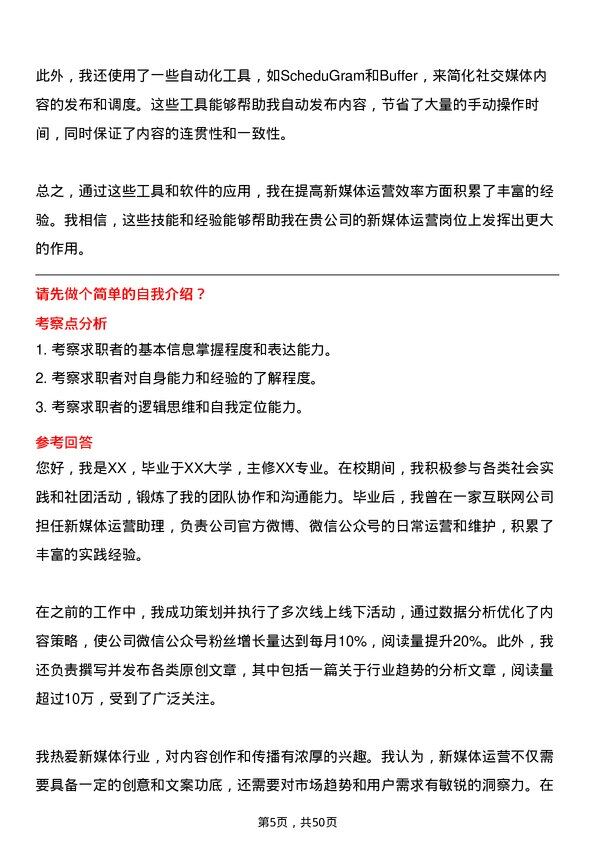 此外，我还使用了一些自动化工具，如ScheduGram和Buffer，来简化社交媒体内容的发布和调度。这些工具能够帮助我自动发布内容，节省了大量的手动操作时间，同时保证了内容的连贯性和一致性。

总之，通过这些工具和软件的应用，我在提高新媒体运营效率方面积累了丰富的经验。我相信，这些技能和经验能够帮助我在贵公司的新媒体运营岗位上发挥出更大的作用。

请先做个简单的自我介绍？

考察点分析

1. 考察求职者的基本信息掌握程度和表达能力。
2. 考察求职者对自身能力和经验的了解程度。
3. 考察求职者的逻辑思维和自我定位能力。

参考回答

您好，我是XX，毕业于XX大学，主修XX专业。在校期间，我积极参与各类社会实践和社团活动，锻炼了我的团队协作和沟通能力。毕业后，我曾在一家互联网公司担任新媒体运营助理，负责公司官方微博、微信公众号的日常运营和维护，积累了丰富的实践经验。

在之前的工作中，我成功策划并执行了多次线上线下活动，通过数据分析优化了内容策略，使公司微信公众号粉丝增长量达到每月10%，阅读量提升20%。此外，我还负责撰写并发布各类原创文章，其中包括一篇关于行业趋势的分析文章，阅读量超过10万，受到了广泛关注。

我热爱新媒体行业，对内容创作和传播有浓厚的兴趣。我认为，新媒体运营不仅需要具备一定的创意和文案功底，还需要对市场趋势和用户需求有敏锐的洞察力。在

第5页，共50页